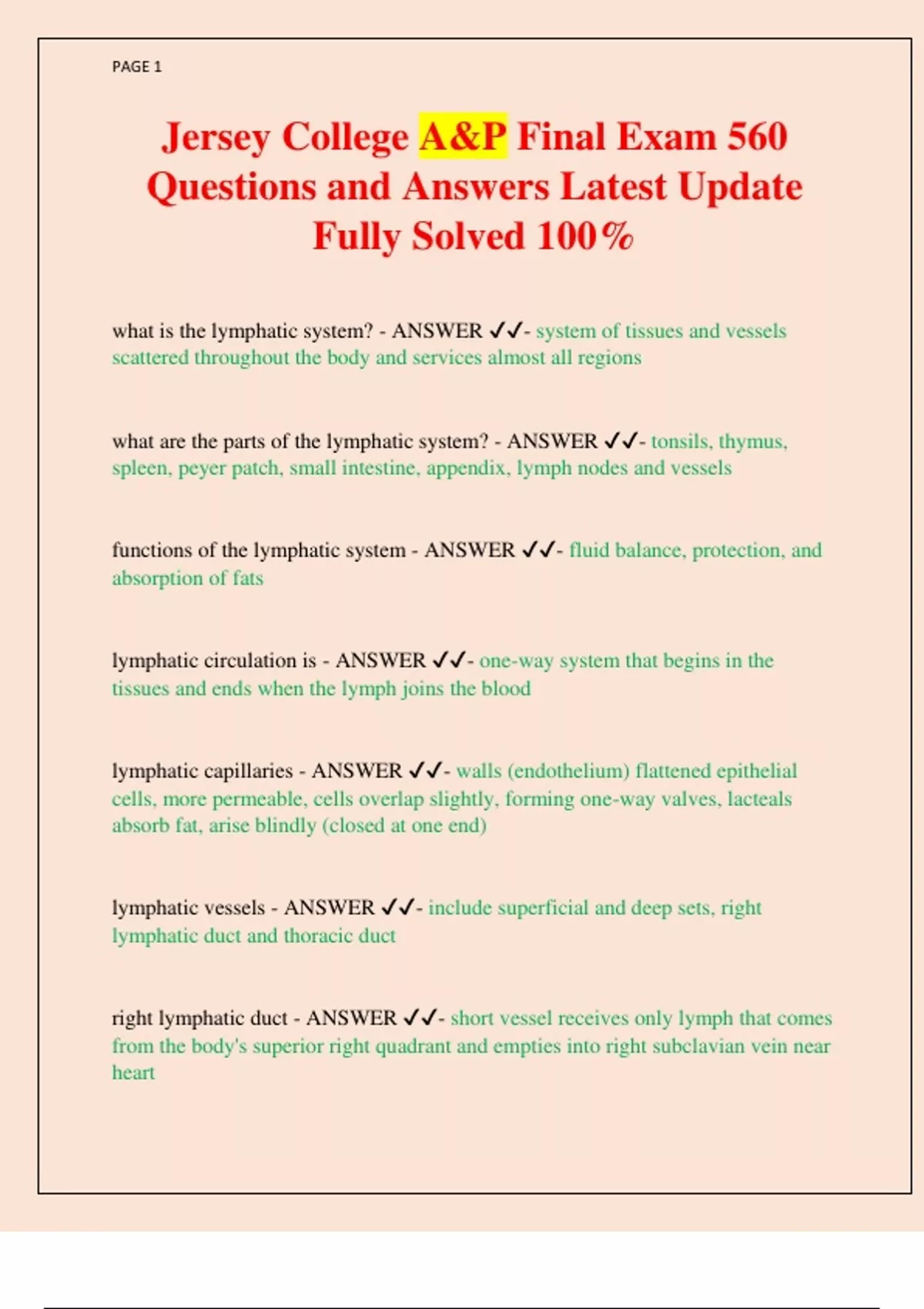 PAGE 1

Jersey College A&P Final Exam 560 Questions and Answers Latest Update Fully Solved 100%

what is the lymphatic system? - ANSWER ✓✓- system of tissues and vessels scattered throughout the body and services almost all regions

what are the parts of the lymphatic system? - ANSWER ✓✓- tonsils, thymus, spleen, peyer patch, small intestine, appendix, lymph nodes and vessels

functions of the lymphatic system - ANSWER ✓✓- fluid balance, protection, and absorption of fats

lymphatic circulation is - ANSWER ✓✓- one-way system that begins in the tissues and ends when the lymph joins the blood

lymphatic capillaries - ANSWER ✓✓- walls (endothelium) flattened epithelial cells, more permeable, cells overlap slightly, forming one-way valves, lacteals absorb fat, arise blindly (closed at one end)

lymphatic vessels - ANSWER ✓✓- include superficial and deep sets, right lymphatic duct and thoracic duct

right lymphatic duct - ANSWER ✓✓- short vessel receives only lymph that comes from the body's superior right quadrant and empties into right subclavian vein near heart